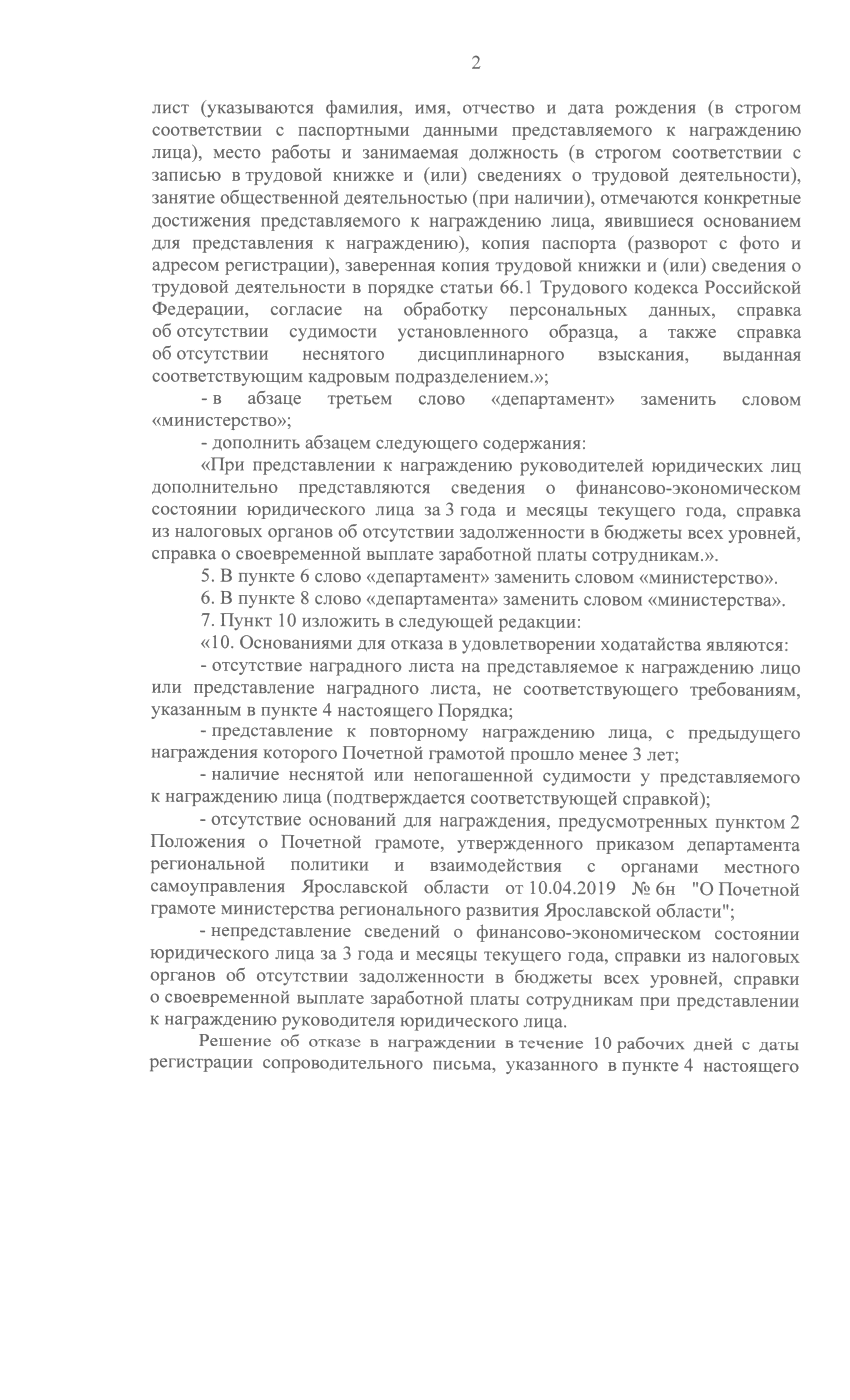 2

лист (указываются фамилия, имя, отчество и дата рождения (в строгом соответствии с паспортными данными представляемого к награждению лица), место работы и занимаемая должность (в строгом соответствии с записью в трудовой книжке и (или) сведениях о трудовой деятельности), занятие общественной деятельностью (при наличии), отмечаются конкретные достижения представляемого к награждению лица, явившиеся основанием для представления к награждению), копия паспорта (разворот с фото и адресом регистрации), заверенная копия трудовой книжки и (или) сведения о трудовой деятельности в порядке статьи 66.1 Трудового кодекса Российской Федерации, согласие на обработку персональных данных, справка об отсутствии судимости установленного образца, а также справка об отсутствии неснятого дисциплинарного взыскания, выданная соответствующим кадровым подразделением.»;

- в абзаце третьем слово «департамент» заменить словом «министерство»;

- дополнить абзацем следующего содержания:

«При представлении к награждению руководителей юридических лиц дополнительно представляются сведения о финансово-экономическом состоянии юридического лица за 3 года и месяцы текущего года, справка из налоговых органов об отсутствии задолженности в бюджеты всех уровней, справка о своевременной выплате заработной платы сотрудникам.».

5. В пункте 6 слово «департамент» заменить словом «министерство».

6. В пункте 8 слово «департамента» заменить словом «министерства».

7. Пункт 10 изложить в следующей редакции:

«10. Основаниями для отказа в удовлетворении ходатайства являются:

- отсутствие наградного листа на представляемое к награждению лицо или представление наградного листа, не соответствующего требованиям, указанным в пункте 4 настоящего Порядка;

- представление к повторному награждению лица, с предыдущего награждения которого Почетной грамотой прошло менее 3 лет;

- наличие неснятой или непогашенной судимости у представляемого к награждению лица (подтверждается соответствующей справкой);

- отсутствие оснований для награждения, предусмотренных пунктом 2 Положения о Почетной грамоте, утвержденного приказом департамента региональной политики и взаимодействия с органами местного самоуправления Ярославской области от 10.04.2019 № 6н "О Почетной грамоте министерства регионального развития Ярославской области";

- непредставление сведений о финансово-экономическом состоянии юридического лица за 3 года и месяцы текущего года, справки из налоговых органов об отсутствии задолженности в бюджеты всех уровней, справки о своевременной выплате заработной платы сотрудникам при представлении к награждению руководителя юридического лица.

Решение об отказе в награждении в течение 10 рабочих дней с даты регистрации сопроводительного письма, указанного в пункте 4 настоящего